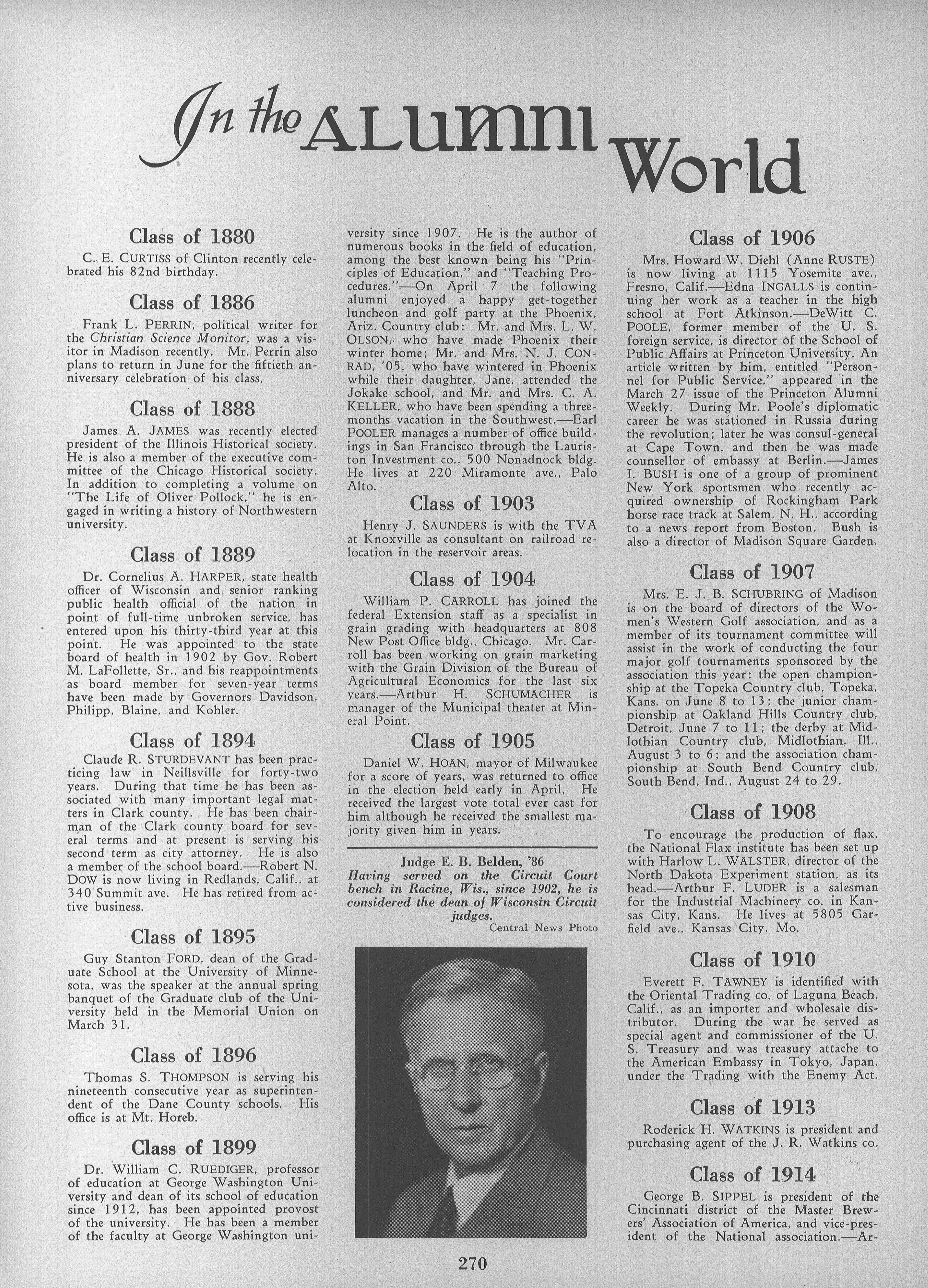 In the ALUMNI World

Class of 1880

C. E. CURTISS of Clinton recently celebrated his 82nd birthday.

Class of 1886

Frank L. PERRIN, political writer for the Christian Science Monitor, was a visitor in Madison recently. Mr. Perrin also plans to return in June for the fiftieth anniversary celebration of his class.

Class of 1888

James A. JAMES was recently elected president of the Illinois Historical society. He is also a member of the executive committee of the Chicago Historical society. In addition to completing a volume on "The Life of Oliver Pollock," he is engaged in writing a history of Northwestern university.

Class of 1889

Dr. Cornelius A. HARPER, state health officer of Wisconsin and senior ranking public health official of the nation in point of full-time unbroken service, has entered upon his thirty-third year at this point. He was appointed to the state board of health in 1902 by Gov. Robert M. LaFollette, Sr., and his reappointments as board member for seven-year terms have been made by Governors Davidson, Philipp, Blaine, and Kohler.

Class of 1894

Claude R. STURDEVANT has been practicing law in Neillsville for forty-two years. During that time he has been associated with many important legal matters in Clark county. He has been chairman of the Clark county board for several terms and at present is serving his second term as city attorney. He is also a member of the school board.—Robert N. DOW is now living in Redlands, Calif., at 340 Summit ave. He has retired from active business.

Class of 1895

Guy Stanton FORD, dean of the Graduate School at the University of Minnesota, was the speaker at the annual spring banquet of the Graduate club of the University held in the Memorial Union on March 31.

Class of 1896

Thomas S. THOMPSON is serving his nineteenth consecutive year as superintendent of the Dane County schools. His office is at Mt. Horeb.

Class of 1899

Dr. William C. RUEDIGER, professor of education at George Washington University and dean of its school of education since 1912, has been appointed provost of the university. He has been a member of the faculty at George Washington university since 1907. He is the author of numerous books in the field of education, among the best known being his "Principles of Education," and "Teaching Procedures."—On April 7 the following alumni enjoyed a happy get-together luncheon and golf party at the Phoenix, Ariz. Country club: Mr. and Mrs. L. W. OLSON, who have made Phoenix their winter home; Mr. and Mrs. N. J. CONRAD, '05, who have wintered in Phoenix while their daughter, Jane, attended the Jokake school, and Mr. and Mrs. C. A. KELLER, who have been spending a three-months vacation in the Southwest.—Earl POOLER manages a number of office buildings in San Francisco through the Lauriston Investment co., 500 Nonadnock bldg. He lives at 220 Miramonte ave., Palo Alto.

Class of 1903

Henry J. SAUNDERS is with the TVA at Knoxville as consultant on railroad relocation in the reservoir areas.

Class of 1904

William P. CARROLL has joined the federal Extension staff as a specialist in grain grading with headquarters at 808 New Post Office bldg., Chicago. Mr. Carroll has been working on grain marketing with the Grain Division of the Bureau of Agricultural Economics for the last six years.—Arthur H. SCHUMACHER is manager of the Municipal theater at Mineral Point.

Class of 1905

Daniel W. HOAN, mayor of Milwaukee for a score of years, was returned to office in the election held early in April. He received the largest vote total ever cast for him although he received the smallest majority given him in years.

Judge E. B. Belden, '86
Having served on the Circuit Court bench in Racine, Wis., since 1902, he is considered the dean of Wisconsin Circuit judges.
Central News Photo

Class of 1906

Mrs. Howard W. Diehl (Anne RUSTE) is now living at 1115 Yosemite ave., Fresno, Calif.—Edna INGALLS is continuing her work as a teacher in the high school at Fort Atkinson.—DeWitt C. POOLE, former member of the U. S. foreign service, is director of the School of Public Affairs at Princeton University. An article written by him, entitled "Personnel for Public Service," appeared in the March 27 issue of the Princeton Alumni Weekly. During Mr. Poole's diplomatic career he was stationed in Russia during the revolution; later he was consul-general at Cape Town, and then he was made counsellor of embassy at Berlin.—James I. BUSH is one of a group of prominent New York sportsmen who recently acquired ownership of Rockingham Park horse race track at Salem, N. H., according to a news report from Boston. Bush is also a director of Madison Square Garden.

Class of 1907

Mrs. E. J. B. SCHUBRING of Madison is on the board of directors of the Women's Western Golf association, and as a member of its tournament committee will assist in the work of conducting the four major golf tournaments sponsored by the association this year: the open championship at the Topeka Country club, Topeka, Kans. on June 8 to 13; the junior championship at Oakland Hills Country club, Detroit, June 7 to 11; the derby at Midlothian Country club, Midlothian, Ill., August 3 to 6; and the association championship at South Bend Country club, South Bend, Ind., August 24 to 29.

Class of 1908

To encourage the production of flax, the National Flax institute has been set up with Harlow L. WALSTER, director of the North Dakota Experiment station, as its head.—Arthur F. LUDER is a salesman for the Industrial Machinery co. in Kansas City, Kans. He lives at 5805 Garfield ave., Kansas City, Mo.

Class of 1910

Everett F. TAWNEY is identified with the Oriental Trading co. of Laguna Beach, Calif., as an importer and wholesale distributor. During the war he served as special agent and commissioner of the U. S. Treasury and was treasury attache to the American Embassy in Tokyo, Japan, under the Trading with the Enemy Act.

Class of 1913

Roderick H. WATKINS is president and purchasing agent of the J. R. Watkins co.

Class of 1914

George B. SIPPEL is president of the Cincinnati district of the Master Brewers' Association of America, and vice-president of the National association.—Ar-

270